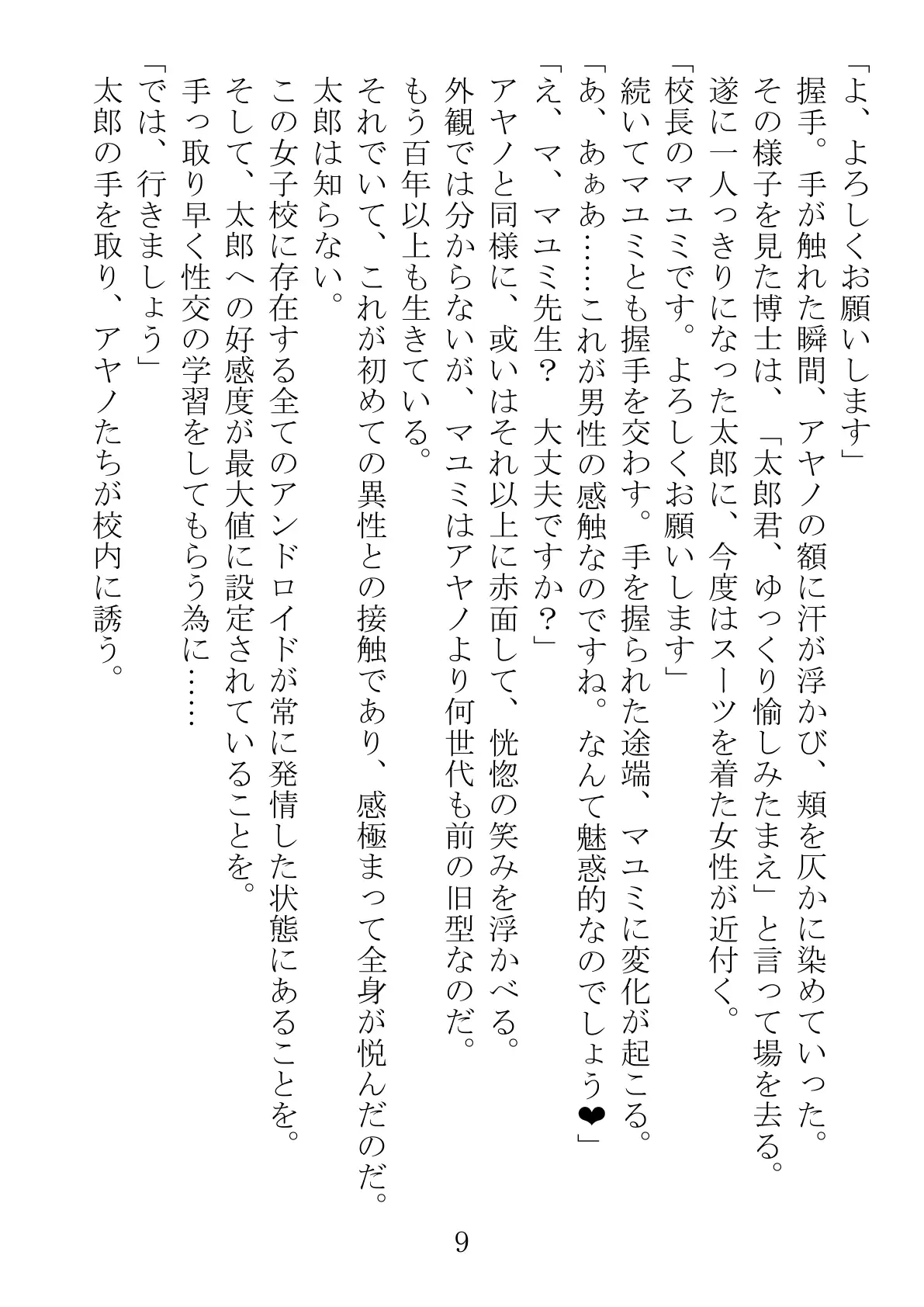 「よ、よろしくお願いします」
握手。手が触れた瞬間、アヤノの額に汗が浮かび、頬を仄かに染めていった。
その様子を見た博士は、「太郎君、ゆっくり愉しみたまえ」と言って場を去る。
遂に一人っきりになった太郎に、今度はスーツを着た女性が近付く。
「校長のマユミです。よろしくお願いします」
続いてマユミとも握手を交わす。手を握られた途端、マユミに変化が起こる。
「あ、あぁあ……これが男性の感触なのですね。なんて魅惑的なのでしょう❤」
「え、マ、マユミ先生？　大丈夫ですか？」
アヤノと同様に、或いはそれ以上に赤面して、恍惚の笑みを浮かべる。
外観では分からないが、マユミはアヤノより何世代も前の旧型なのだ。
もう百年以上も生きている。
それでいて、これが初めての異性との接触であり、感極まって全身が悦んだのだ。
太郎は知らない。
この女子校に存在する全てのアンドロイドが常に発情した状態にあることを。
そして、太郎への好感度が最大値に設定されていることを。
手っ取り早く性交の学習をしてもらう為に……
「では、行きましょう」
太郎の手を取り、アヤノたちが校内に誘う。

9